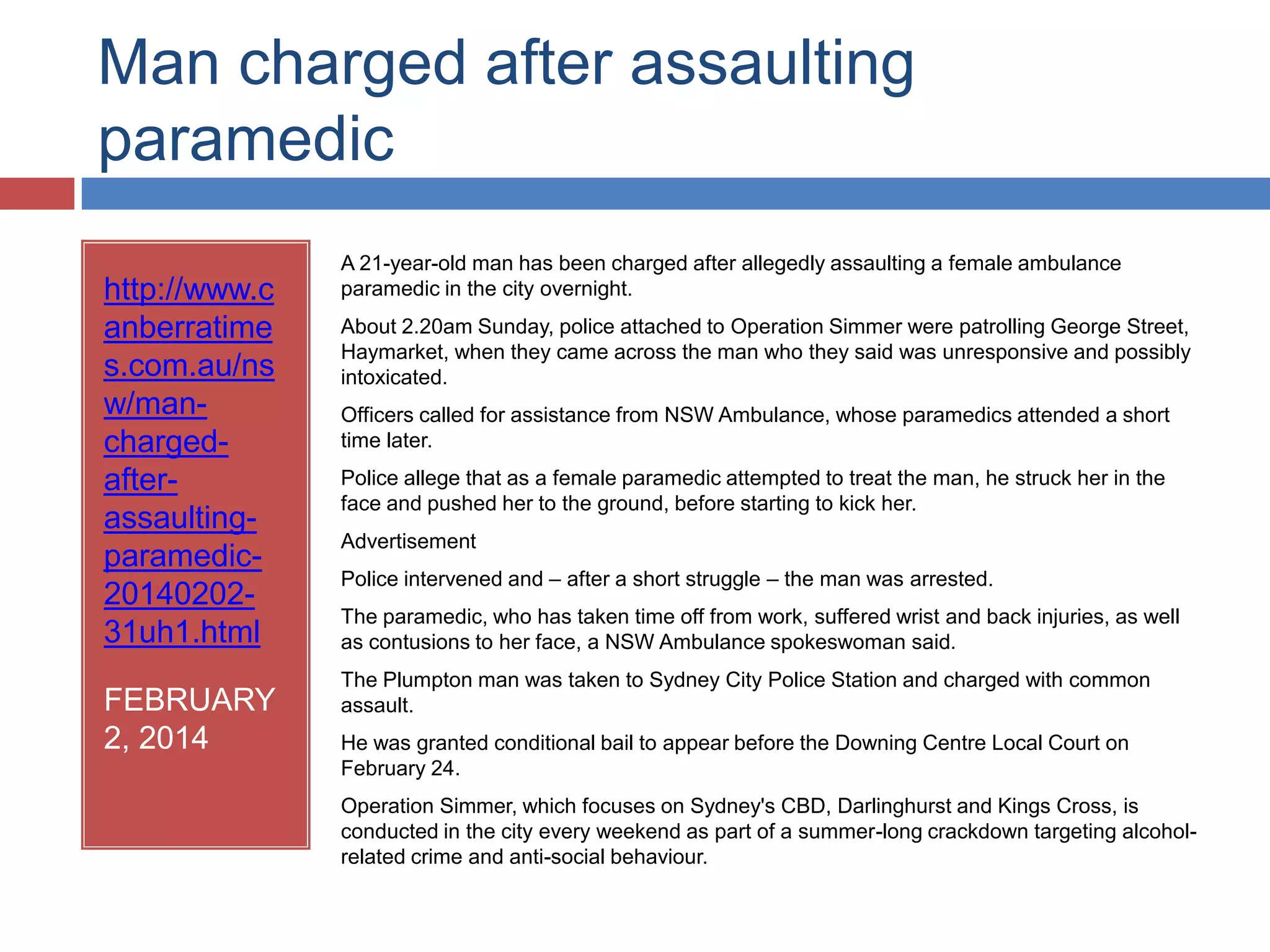 Man charged after assaulting paramedic

http://www.canberratimes.com.au/nsw/man-charged-after-assaulting-paramedic-20140202-31uh1.html

FEBRUARY 2, 2014

A 21-year-old man has been charged after allegedly assaulting a female ambulance paramedic in the city overnight.

About 2.20am Sunday, police attached to Operation Simmer were patrolling George Street, Haymarket, when they came across the man who they said was unresponsive and possibly intoxicated.

Officers called for assistance from NSW Ambulance, whose paramedics attended a short time later.

Police allege that as a female paramedic attempted to treat the man, he struck her in the face and pushed her to the ground, before starting to kick her.

Advertisement

Police intervened and – after a short struggle – the man was arrested.

The paramedic, who has taken time off from work, suffered wrist and back injuries, as well as contusions to her face, a NSW Ambulance spokeswoman said.

The Plumpton man was taken to Sydney City Police Station and charged with common assault.

He was granted conditional bail to appear before the Downing Centre Local Court on February 24.

Operation Simmer, which focuses on Sydney's CBD, Darlinghurst and Kings Cross, is conducted in the city every weekend as part of a summer-long crackdown targeting alcohol-related crime and anti-social behaviour.